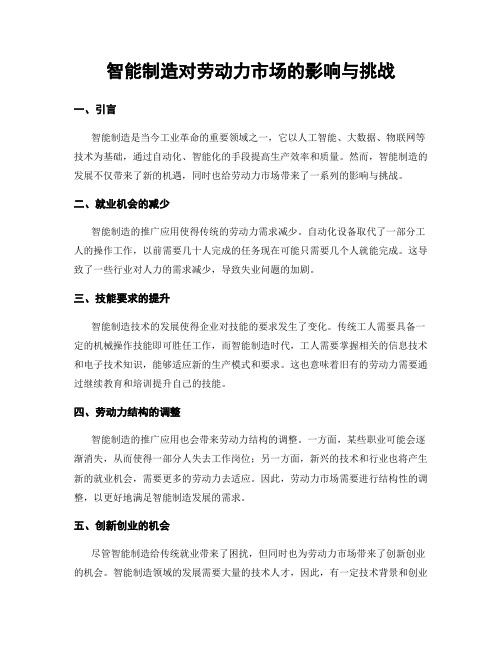 智能制造对劳动力市场的影响与挑战

一、引言

智能制造是当今工业革命的重要领域之一，它以人工智能、大数据、物联网等技术为基础，通过自动化、智能化的手段提高生产效率和质量。然而，智能制造的发展不仅带来了新的机遇，同时也给劳动力市场带来了一系列的影响与挑战。

二、就业机会的减少

智能制造的推广应用使得传统的劳动力需求减少。自动化设备取代了一部分工人的操作工作，以前需要几十人完成的任务现在可能只需要几个人就能完成。这导致了一些行业对人力的需求减少，导致失业问题的加剧。

三、技能要求的提升

智能制造技术的发展使得企业对技能的要求发生了变化。传统工人需要具备一定的机械操作技能即可胜任工作，而智能制造时代，工人需要掌握相关的信息技术和电子技术知识，能够适应新的生产模式和要求。这也意味着旧有的劳动力需要通过继续教育和培训提升自己的技能。

四、劳动力结构的调整

智能制造的推广应用也会带来劳动力结构的调整。一方面，某些职业可能会逐渐消失，从而使得一部分人失去工作岗位；另一方面，新兴的技术和行业也将产生新的就业机会，需要更多的劳动力去适应。因此，劳动力市场需要进行结构性的调整，以更好地满足智能制造发展的需求。

五、创新创业的机会

尽管智能制造给传统就业带来了困扰，但同时也为劳动力市场带来了创新创业的机会。智能制造领域的发展需要大量的技术人才，因此，有一定技术背景和创业